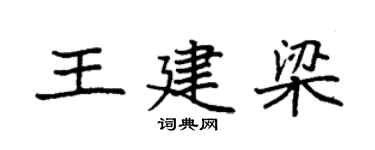 王建梁

词典网